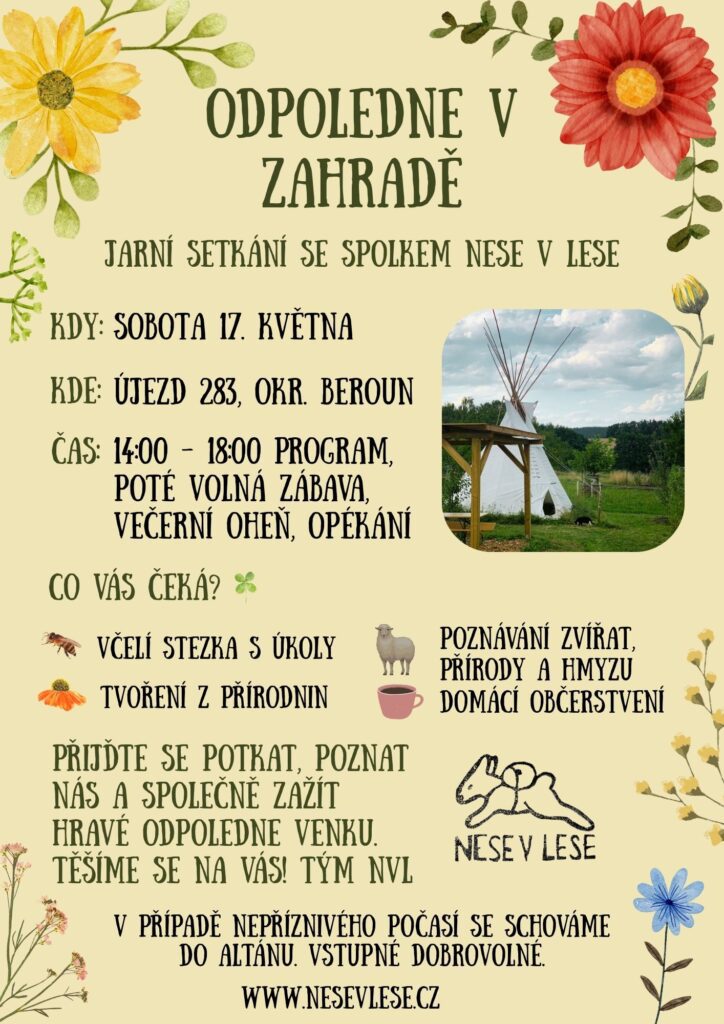 ODPOLEDNE V ZAHRADĚ

JARNÍ SETKÁNÍ SE SPOLKEM NESE V LESE

KDY: SOBOTA 17. KVĚTNA

KDE: ÚJEZD 283, OKR. BEROUN

ČAS: 14:00 - 18:00 PROGRAM, POTÉ VOLNÁ ZÁBAVA, VEČERNÍ OHEŇ, OPÉKÁNÍ

CO VÁS ČEKÁ?

VČELÍ STEZKA S ÚKOLY

TVOŘENÍ Z PŘÍRODNIN

POZNÁVÁNÍ ZVÍŘAT, PŘÍRODY A HMYZU

DOMÁCÍ OBČERSTVENÍ

PŘIJĎTE SE POTKAT, POZNAT NÁS A SPOLEČNĚ ZAŽÍT HRAVÉ ODPOLEDNE VENKU. TĚŠÍME SE NA VÁS! TÝM NVL

NESE V LESE

V PŘÍPADĚ NEPŘÍZNIVÉHO POČASÍ SE SCHOVÁME DO ALTÁNU. VSTUPNÉ DOBROVOLNÉ.

WWW.NESEVLESE.CZ